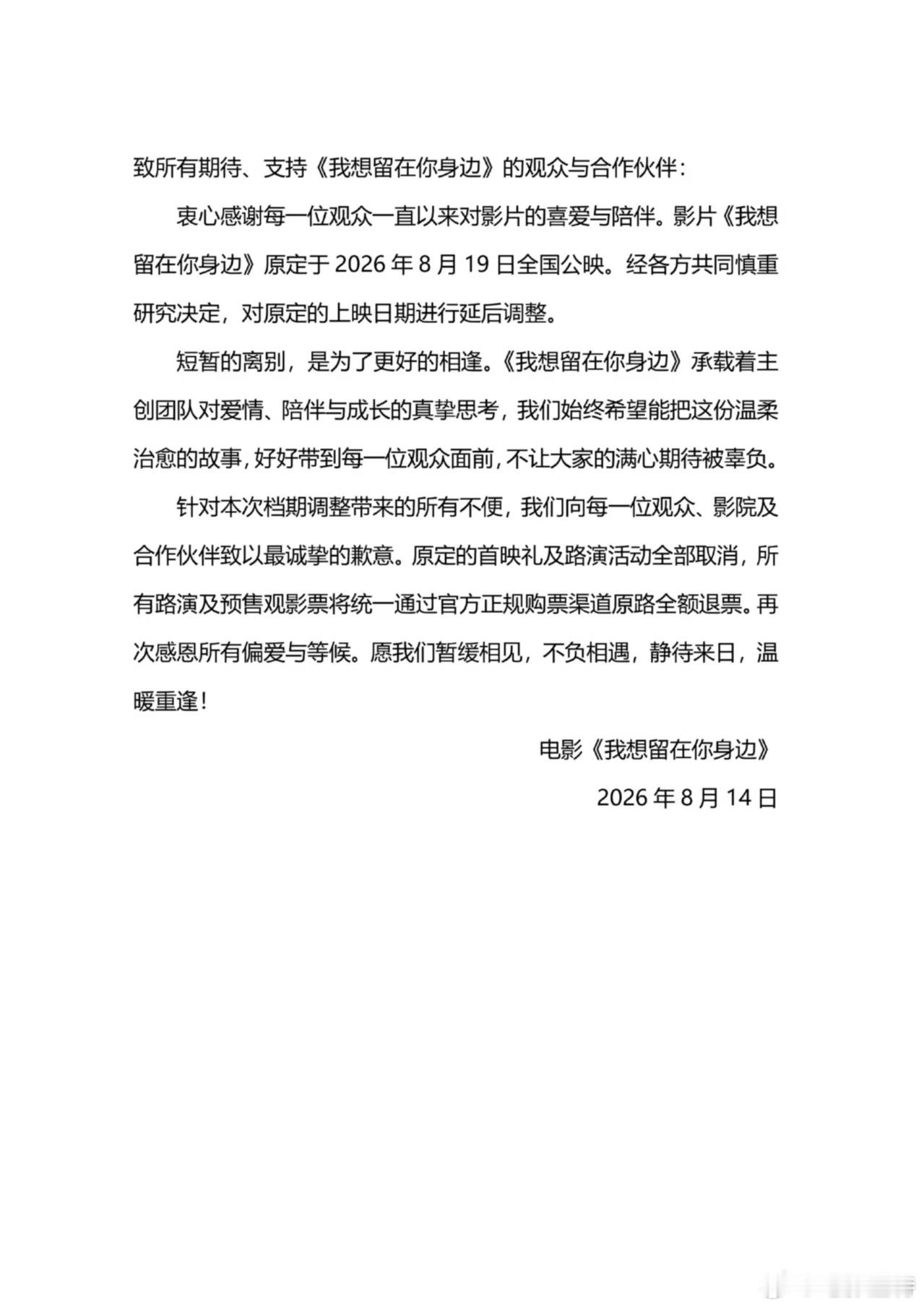 致所有期待、支持《我想留在你身边》的观众与合作伙伴：

衷心感谢每一位观众一直以来对影片的喜爱与陪伴。影片《我想留在你身边》原定于 2026 年 8 月 19 日全国公映。经各方共同慎重研究决定，对原定的上映日期进行延后调整。

短暂的离别，是为了更好的相逢。《我想留在你身边》承载着主创团队对爱情、陪伴与成长的真挚思考，我们始终希望能把这份温柔治愈的故事，好好带到每一位观众面前，不让大家的满心期待被辜负。

针对本次档期调整带来的所有不便，我们向每一位观众、影院及合作伙伴致以最诚挚的歉意。原定的首映礼及路演活动全部取消，所有路演及预售观影票将统一通过官方正规购票渠道原路全额退票。再次感恩所有偏爱与等候。愿我们暂缓相见，不负相遇，静待来日，温暖重逢！

电影《我想留在你身边》

2026 年 8 月 14 日